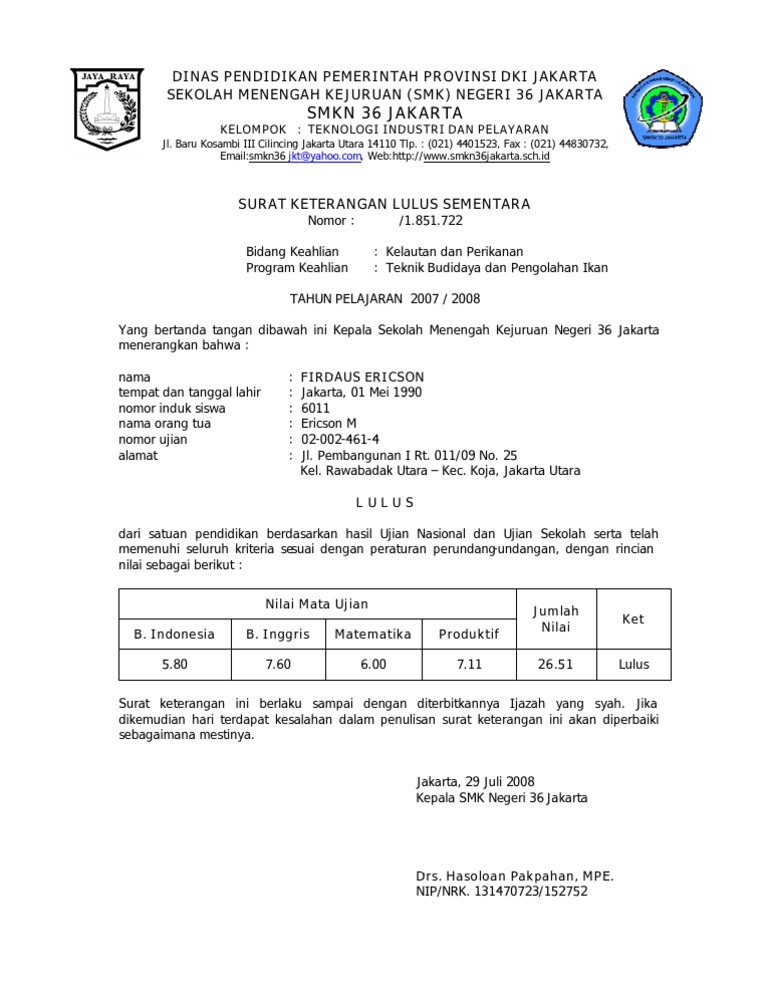 JAYA RAYA

DINAS PENDIDIKAN PEMERINTAH PROVINSI DKI JAKARTA
SEKOLAH MENENGAH KEJURUAN (SMK) NEGERI 36 JAKARTA
SMKN 36 JAKARTA
KELOMPOK : TEKNOLOGI INDUSTRI DAN PELAYARAN
Jl. Baru Kosambi III Cilincing Jakarta Utara 14110 Tlp. : (021) 4401523, Fax : (021) 44830732,
Email:smkn36 jkt@yahoo.com, Web:http://www.smkn36jakarta.sch.id

SMKN 36 JAKARTA

SURAT KETERANGAN LULUS SEMENTARA
Nomor : /1.851.722

Bidang Keahlian : Kelautan dan Perikanan
Program Keahlian : Teknik Budidaya dan Pengolahan Ikan

TAHUN PELAJARAN 2007 / 2008

Yang bertanda tangan dibawah ini Kepala Sekolah Menengah Kejuruan Negeri 36 Jakarta menerangkan bahwa :

nama : FIRDAUS ERICSON
tempat dan tanggal lahir : Jakarta, 01 Mei 1990
nomor induk siswa : 6011
nama orang tua : Ericson M
nomor ujian : 02-002-461-4
alamat : Jl. Pembangunan I Rt. 011/09 No. 25
Kel. Rawabadak Utara – Kec. Koja, Jakarta Utara

L U L U S

dari satuan pendidikan berdasarkan hasil Ujian Nasional dan Ujian Sekolah serta telah memenuhi seluruh kriteria sesuai dengan peraturan perundang-undangan, dengan rincian nilai sebagai berikut :

| Nilai Mata Ujian | | | | Jumlah Nilai | Ket |
|---|---|---|---|---|---|
| B. Indonesia | B. Inggris | Matematika | Produktif | | |
| 5.80 | 7.60 | 6.00 | 7.11 | 26.51 | Lulus |

Surat keterangan ini berlaku sampai dengan diterbitkannya Ijazah yang syah. Jika dikemudian hari terdapat kesalahan dalam penulisan surat keterangan ini akan diperbaiki sebagaimana mestinya.

Jakarta, 29 Juli 2008
Kepala SMK Negeri 36 Jakarta

Drs. Hasoloan Pakpahan, MPE.
NIP/NRK. 131470723/152752